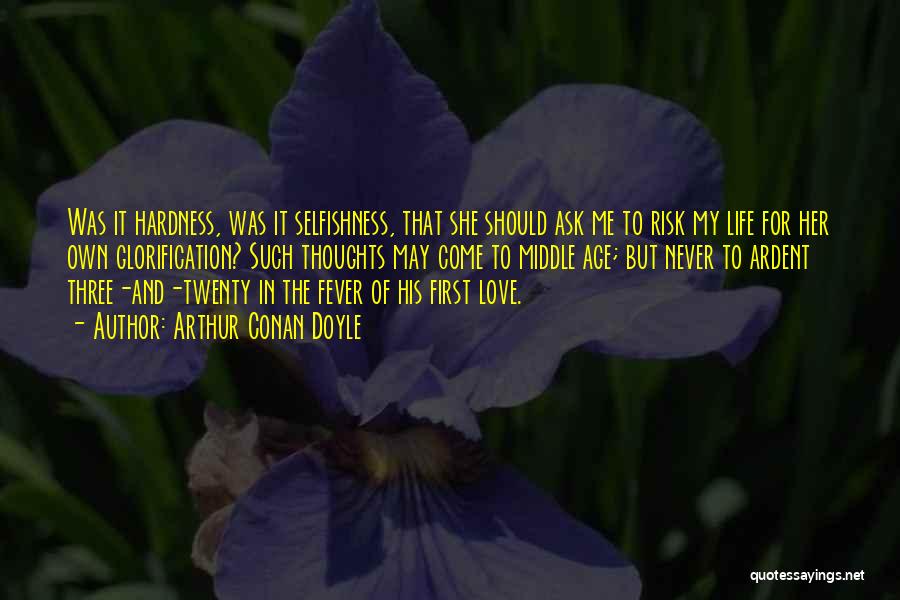 Was it hardness, was it selfishness, that she should ask me to risk my life for her own glorification? Such thoughts may come to middle age; but never to ardent three-and-twenty in the fever of his first love.
- Author: Arthur Conan Doyle

quotessayings.net